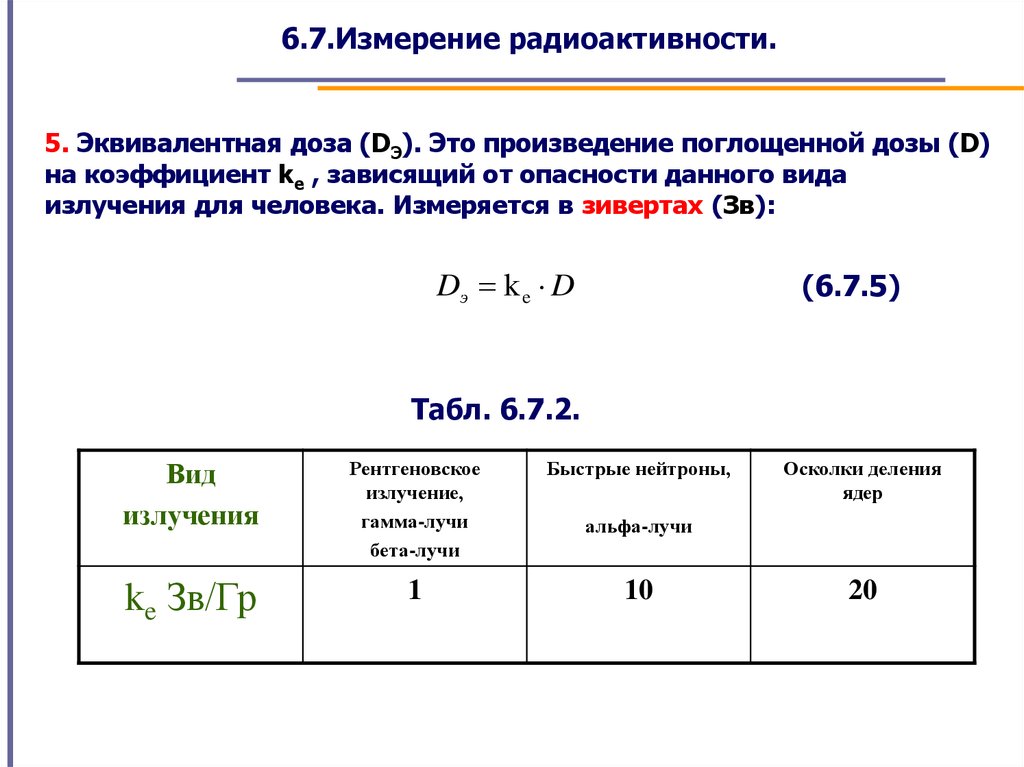 6.7.Измерение радиоактивности.

5. Эквивалентная доза ($D_Э$). Это произведение поглощенной дозы (D) на коэффициент $k_e$ , зависящий от опасности данного вида излучения для человека. Измеряется в зивертах (Зв):

$D_э = k_e \cdot D$ (6.7.5)

Табл. 6.7.2.

| Вид излучения | Рентгеновское излучение, гамма-лучи бета-лучи | Быстрые нейтроны, альфа-лучи | Осколки деления ядер |
|---|---|---|---|
| $k_e$ Зв/Гр | 1 | 10 | 20 |